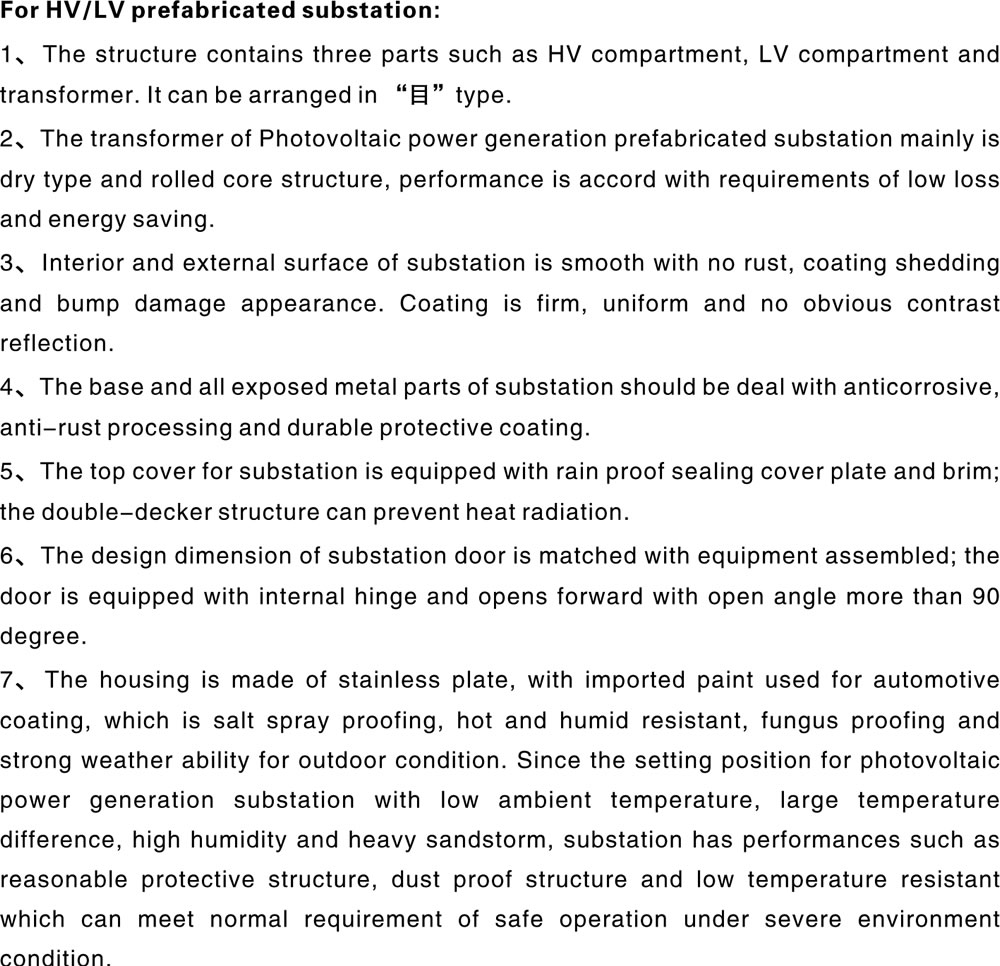 For HV/LV prefabricated substation:

1、The structure contains three parts such as HV compartment, LV compartment and transformer. It can be arranged in “目” type.

2、The transformer of Photovoltaic power generation prefabricated substation mainly is dry type and rolled core structure, performance is accord with requirements of low loss and energy saving.

3、Interior and external surface of substation is smooth with no rust, coating shedding and bump damage appearance. Coating is firm, uniform and no obvious contrast reflection.

4、The base and all exposed metal parts of substation should be deal with anticorrosive, anti-rust processing and durable protective coating.

5、The top cover for substation is equipped with rain proof sealing cover plate and brim; the double-decker structure can prevent heat radiation.

6、The design dimension of substation door is matched with equipment assembled; the door is equipped with internal hinge and opens forward with open angle more than 90 degree.

7、The housing is made of stainless plate, with imported paint used for automotive coating, which is salt spray proofing, hot and humid resistant, fungus proofing and strong weather ability for outdoor condition. Since the setting position for photovoltaic power generation substation with low ambient temperature, large temperature difference, high humidity and heavy sandstorm, substation has performances such as reasonable protective structure, dust proof structure and low temperature resistant which can meet normal requirement of safe operation under severe environment condition.